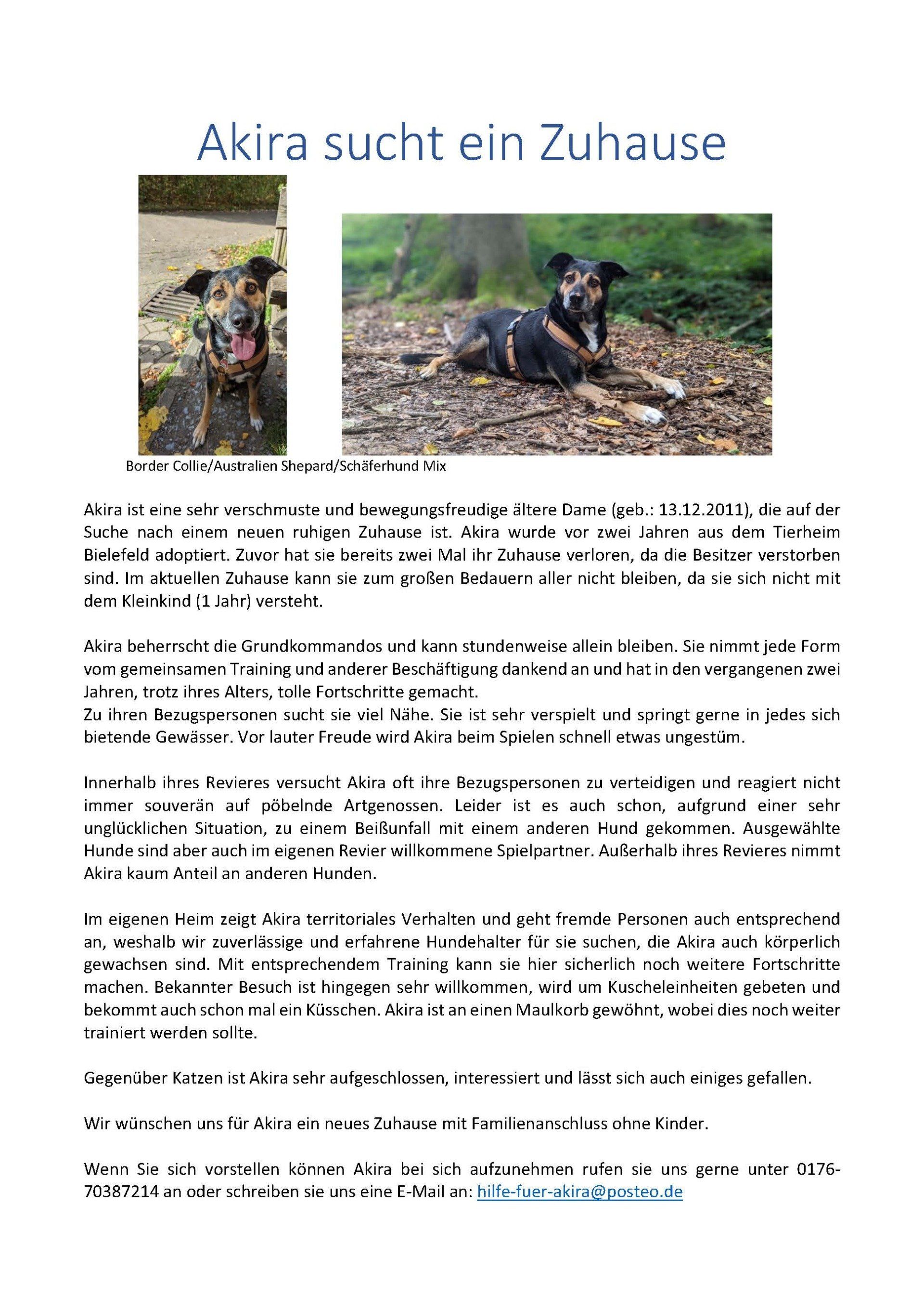 Akira sucht ein Zuhause

Border Collie/Australien Shepard/Schäferhund Mix

Akira ist eine sehr verschmuste und bewegungsfreudige ältere Dame (geb.: 13.12.2011), die auf der Suche nach einem neuen ruhigen Zuhause ist. Akira wurde vor zwei Jahren aus dem Tierheim Bielefeld adoptiert. Zuvor hat sie bereits zwei Mal ihr Zuhause verloren, da die Besitzer verstorben sind. Im aktuellen Zuhause kann sie zum großen Bedauern aller nicht bleiben, da sie sich nicht mit dem Kleinkind (1 Jahr) versteht.

Akira beherrscht die Grundkommandos und kann stundenweise allein bleiben. Sie nimmt jede Form vom gemeinsamen Training und anderer Beschäftigung dankend an und hat in den vergangenen zwei Jahren, trotz ihres Alters, tolle Fortschritte gemacht.
Zu ihren Bezugspersonen sucht sie viel Nähe. Sie ist sehr verspielt und springt gerne in jedes sich bietende Gewässer. Vor lauter Freude wird Akira beim Spielen schnell etwas ungestüm.

Innerhalb ihres Revieres versucht Akira oft ihre Bezugspersonen zu verteidigen und reagiert nicht immer souverän auf pöbelnde Artgenossen. Leider ist es auch schon, aufgrund einer sehr unglücklichen Situation, zu einem Beißunfall mit einem anderen Hund gekommen. Ausgewählte Hunde sind aber auch im eigenen Revier willkommene Spielpartner. Außerhalb ihres Revieres nimmt Akira kaum Anteil an anderen Hunden.

Im eigenen Heim zeigt Akira territoriales Verhalten und geht fremde Personen auch entsprechend an, weshalb wir zuverlässige und erfahrene Hundehalter für sie suchen, die Akira auch körperlich gewachsen sind. Mit entsprechendem Training kann sie hier sicherlich noch weitere Fortschritte machen. Bekannter Besuch ist hingegen sehr willkommen, wird um Kuscheleinheiten gebeten und bekommt auch schon mal ein Küsschen. Akira ist an einen Maulkorb gewöhnt, wobei dies noch weiter trainiert werden sollte.

Gegenüber Katzen ist Akira sehr aufgeschlossen, interessiert und lässt sich auch einiges gefallen.

Wir wünschen uns für Akira ein neues Zuhause mit Familienanschluss ohne Kinder.

Wenn Sie sich vorstellen können Akira bei sich aufzunehmen rufen sie uns gerne unter 0176-70387214 an oder schreiben sie uns eine E-Mail an: hilfe-fuer-akira@posteo.de